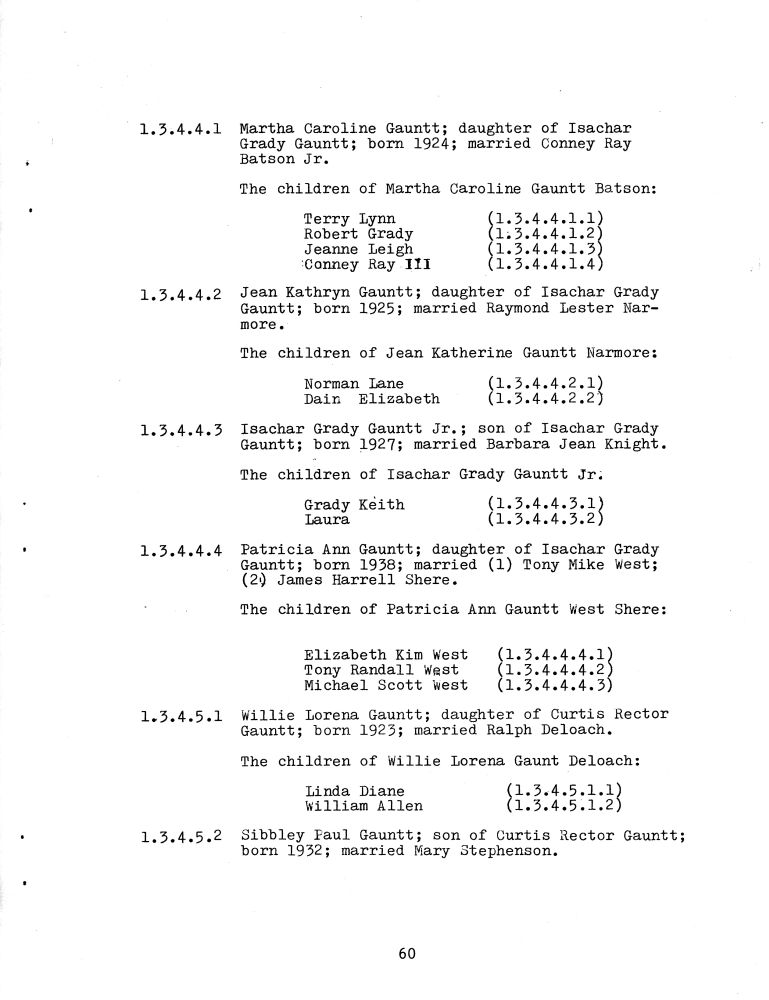 1.3.4.4.1 Martha Caroline Gauntt; daughter of Isachar Grady Gauntt; born 1924; married Conney Ray Batson Jr.

The children of Martha Caroline Gauntt Batson:

Terry Lynn (1.3.4.4.1.1)
Robert Grady (1.3.4.4.1.2)
Jeanne Leigh (1.3.4.4.1.3)
Conney Ray III (1.3.4.4.1.4)

1.3.4.4.2 Jean Kathryn Gauntt; daughter of Isachar Grady Gauntt; born 1925; married Raymond Lester Narmore.

The children of Jean Katherine Gauntt Narmore:

Norman Lane (1.3.4.4.2.1)
Dain Elizabeth (1.3.4.4.2.2)

1.3.4.4.3 Isachar Grady Gauntt Jr.; son of Isachar Grady Gauntt; born 1927; married Barbara Jean Knight.

The children of Isachar Grady Gauntt Jr.

Grady Keith (1.3.4.4.3.1)
Laura (1.3.4.4.3.2)

1.3.4.4.4 Patricia Ann Gauntt; daughter of Isachar Grady Gauntt; born 1938; married (1) Tony Mike West; (2) James Harrell Shere.

The children of Patricia Ann Gauntt West Shere:

Elizabeth Kim West (1.3.4.4.4.1)
Tony Randall West (1.3.4.4.4.2)
Michael Scott West (1.3.4.4.4.3)

1.3.4.5.1 Willie Lorena Gauntt; daughter of Curtis Rector Gauntt; born 1923; married Ralph Deloach.

The children of Willie Lorena Gaunt Deloach:

Linda Diane (1.3.4.5.1.1)
William Allen (1.3.4.5.1.2)

1.3.4.5.2 Sibbley Paul Gauntt; son of Curtis Rector Gauntt; born 1932; married Mary Stephenson.

60